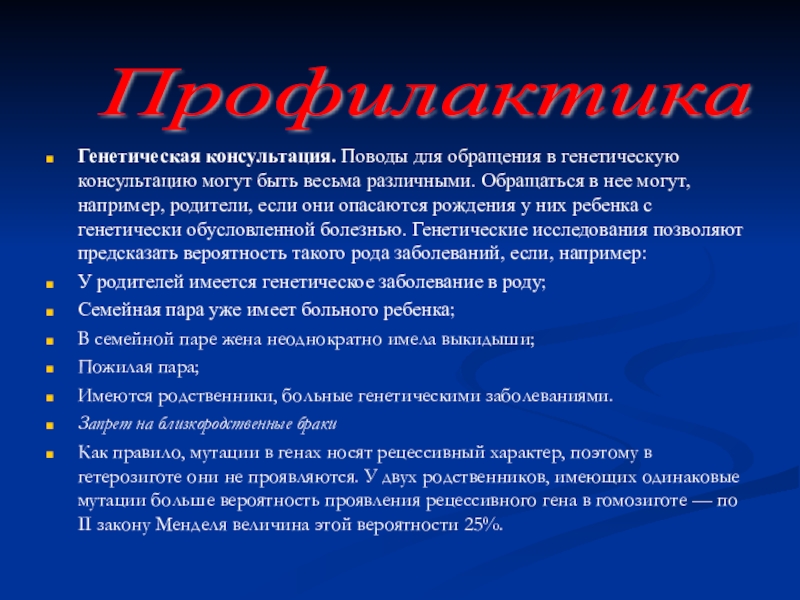 Профилактика

Генетическая консультация. Поводы для обращения в генетическую консультацию могут быть весьма различными. Обращаться в нее могут, например, родители, если они опасаются рождения у них ребенка с генетически обусловленной болезнью. Генетические исследования позволяют предсказать вероятность такого рода заболеваний, если, например:

У родителей имеется генетическое заболевание в роду;

Семейная пара уже имеет больного ребенка;

В семейной паре жена неоднократно имела выкидыши;

Пожилая пара;

Имеются родственники, больные генетическими заболеваниями.

Запрет на близкородственные браки

Как правило, мутации в генах носят рецессивный характер, поэтому в гетерозиготе они не проявляются. У двух родственников, имеющих одинаковые мутации больше вероятность проявления рецессивного гена в гомозиготе — по II закону Менделя величина этой вероятности 25%.